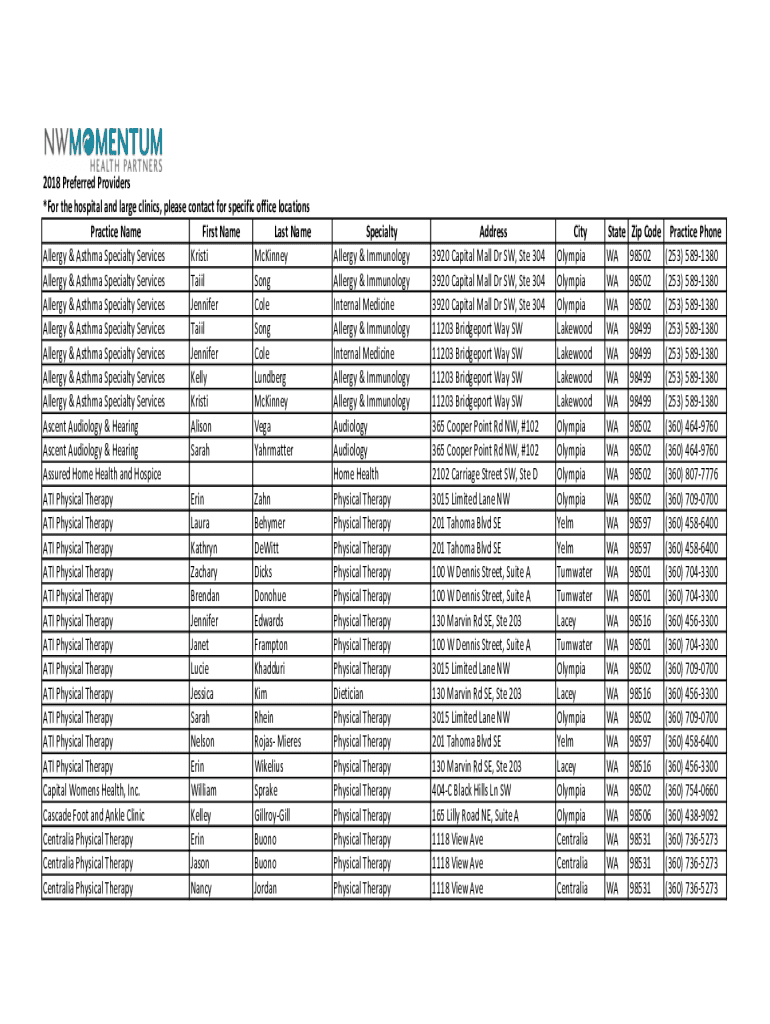 NWMOMENTUM
HEALTH PARTNERS

2018 Preferred Providers

*For the hospital and large clinics, please contact for specific office locations

| Practice Name | First Name | Last Name | Specialty | Address | City | State | Zip Code | Practice Phone |
|---|---|---|---|---|---|---|---|---|
| Allergy & Asthma Specialty Services | Kristi | McKinney | Allergy & Immunology | 3920 Capital Mall Dr SW, Ste 304 | Olympia | WA | 98502 | (253) 589-1380 |
| Allergy & Asthma Specialty Services | Taiil | Song | Allergy & Immunology | 3920 Capital Mall Dr SW, Ste 304 | Olympia | WA | 98502 | (253) 589-1380 |
| Allergy & Asthma Specialty Services | Jennifer | Cole | Internal Medicine | 3920 Capital Mall Dr SW, Ste 304 | Olympia | WA | 98502 | (253) 589-1380 |
| Allergy & Asthma Specialty Services | Taiil | Song | Allergy & Immunology | 11203 Bridgeport Way SW | Lakewood | WA | 98499 | (253) 589-1380 |
| Allergy & Asthma Specialty Services | Jennifer | Cole | Internal Medicine | 11203 Bridgeport Way SW | Lakewood | WA | 98499 | (253) 589-1380 |
| Allergy & Asthma Specialty Services | Kelly | Lundberg | Allergy & Immunology | 11203 Bridgeport Way SW | Lakewood | WA | 98499 | (253) 589-1380 |
| Allergy & Asthma Specialty Services | Kristi | McKinney | Allergy & Immunology | 11203 Bridgeport Way SW | Lakewood | WA | 98499 | (253) 589-1380 |
| Ascent Audiology & Hearing | Alison | Vega | Audiology | 365 Cooper Point Rd NW, #102 | Olympia | WA | 98502 | (360) 464-9760 |
| Ascent Audiology & Hearing | Sarah | Yahrmatter | Audiology | 365 Cooper Point Rd NW, #102 | Olympia | WA | 98502 | (360) 464-9760 |
| Assured Home Health and Hospice | | | Home Health | 2102 Carriage Street SW, Ste D | Olympia | WA | 98502 | (360) 807-7776 |
| ATI Physical Therapy | Erin | Zahn | Physical Therapy | 3015 Limited Lane NW | Olympia | WA | 98502 | (360) 709-0700 |
| ATI Physical Therapy | Laura | Behymer | Physical Therapy | 201 Tahoma Blvd SE | Yelm | WA | 98597 | (360) 458-6400 |
| ATI Physical Therapy | Kathryn | DeWitt | Physical Therapy | 201 Tahoma Blvd SE | Yelm | WA | 98597 | (360) 458-6400 |
| ATI Physical Therapy | Zachary | Dicks | Physical Therapy | 100 W Dennis Street, Suite A | Tumwater | WA | 98501 | (360) 704-3300 |
| ATI Physical Therapy | Brendan | Donohue | Physical Therapy | 100 W Dennis Street, Suite A | Tumwater | WA | 98501 | (360) 704-3300 |
| ATI Physical Therapy | Jennifer | Edwards | Physical Therapy | 130 Marvin Rd SE, Ste 203 | Lacey | WA | 98516 | (360) 456-3300 |
| ATI Physical Therapy | Janet | Frampton | Physical Therapy | 100 W Dennis Street, Suite A | Tumwater | WA | 98501 | (360) 704-3300 |
| ATI Physical Therapy | Lucie | Khadduri | Physical Therapy | 3015 Limited Lane NW | Olympia | WA | 98502 | (360) 709-0700 |
| ATI Physical Therapy | Jessica | Kim | Dietician | 130 Marvin Rd SE, Ste 203 | Lacey | WA | 98516 | (360) 456-3300 |
| ATI Physical Therapy | Sarah | Rhein | Physical Therapy | 3015 Limited Lane NW | Olympia | WA | 98502 | (360) 709-0700 |
| ATI Physical Therapy | Nelson | Rojas- Mieres | Physical Therapy | 201 Tahoma Blvd SE | Yelm | WA | 98597 | (360) 458-6400 |
| ATI Physical Therapy | Erin | Wikelius | Physical Therapy | 130 Marvin Rd SE, Ste 203 | Lacey | WA | 98516 | (360) 456-3300 |
| Capital Womens Health, Inc. | William | Sprake | Physical Therapy | 404-C Black Hills Ln SW | Olympia | WA | 98502 | (360) 754-0660 |
| Cascade Foot and Ankle Clinic | Kelley | Gillroy-Gill | Physical Therapy | 165 Lilly Road NE, Suite A | Olympia | WA | 98506 | (360) 438-9092 |
| Centralia Physical Therapy | Erin | Buono | Physical Therapy | 1118 View Ave | Centralia | WA | 98531 | (360) 736-5273 |
| Centralia Physical Therapy | Jason | Buono | Physical Therapy | 1118 View Ave | Centralia | WA | 98531 | (360) 736-5273 |
| Centralia Physical Therapy | Nancy | Jordan | Physical Therapy | 1118 View Ave | Centralia | WA | 98531 | (360) 736-5273 |